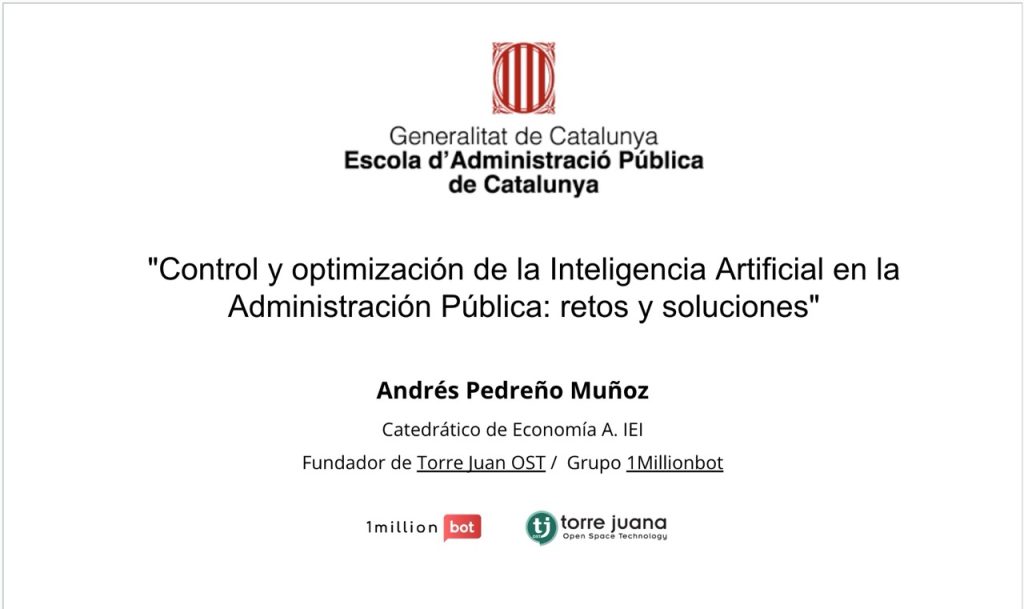 Generalitat de Catalunya
Escola d'Administració Pública
de Catalunya

"Control y optimización de la Inteligencia Artificial en la Administración Pública: retos y soluciones"

Andrés Pedreño Muñoz

Catedrático de Economía A. IEI

Fundador de Torre Juan OST / Grupo 1Millionbot

1million bot

tj torre juana
Open Space Technology